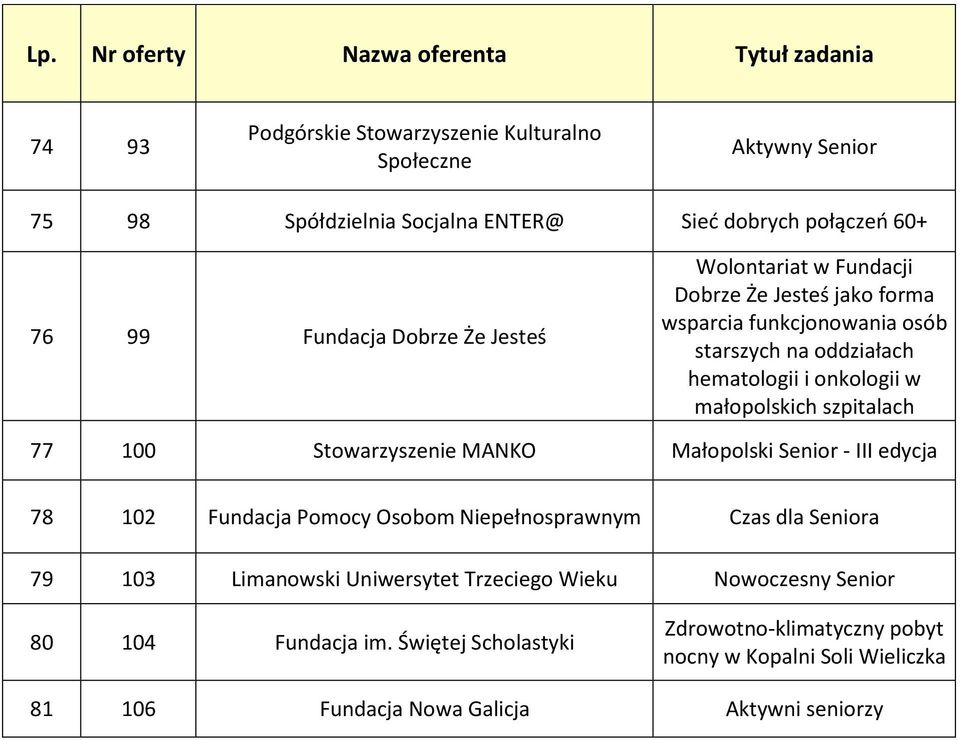 | Lp. | Nr oferty | Nazwa oferenta | Tytuł zadania |
|---|---|---|---|
| 74 | 93 | Podgórskie Stowarzyszenie Kulturalno Społeczne | Aktywny Senior |
| 75 | 98 | Spółdzielnia Socjalna ENTER@ | Sieć dobrych połączeń 60+ |
| 76 | 99 | Fundacja Dobrze Że Jesteś | Wolontariat w Fundacji Dobrze Że Jesteś jako forma wsparcia funkcjonowania osób starszych na oddziałach hematologii i onkologii w małopolskich szpitalach |
| 77 | 100 | Stowarzyszenie MANKO | Małopolski Senior - III edycja |
| 78 | 102 | Fundacja Pomocy Osobom Niepełnosprawnym | Czas dla Seniora |
| 79 | 103 | Limanowski Uniwersytet Trzeciego Wieku | Nowoczesny Senior |
| 80 | 104 | Fundacja im. Świętej Scholastyki | Zdrowotno-klimatyczny pobyt nocny w Kopalni Soli Wieliczka |
| 81 | 106 | Fundacja Nowa Galicja | Aktywni seniorzy |